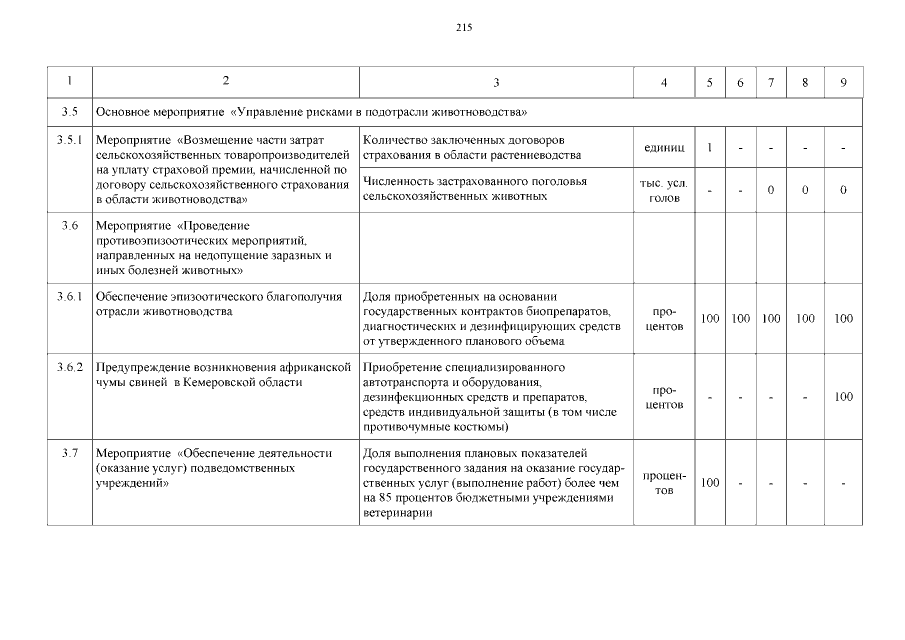 215

| 1 | 2 | 3 | 4 | 5 | 6 | 7 | 8 | 9 |
|---|---|---|---|---|---|---|---|---|
| 3.5 | Основное мероприятие «Управление рисками в подотрасли животноводства» | | | | | | | |
| 3.5.1 | Мероприятие «Возмещение части затрат сельскохозяйственных товаропроизводителей на уплату страховой премии, начисленной по договору сельскохозяйственного страхования в области животноводства» | Количество заключенных договоров страхования в области растениеводства | единиц | 1 | - | - | - | - |
| | | Численность застрахованного поголовья сельскохозяйственных животных | тыс. усл. голов | - | - | 0 | 0 | 0 |
| 3.6 | Мероприятие «Проведение противоэпизоотических мероприятий, направленных на недопущение заразных и иных болезней животных» | | | | | | | |
| 3.6.1 | Обеспечение эпизоотического благополучия отрасли животноводства | Доля приобретенных на основании государственных контрактов биопрепаратов, диагностических и дезинфицирующих средств от утвержденного планового объема | процентов | 100 | 100 | 100 | 100 | 100 |
| 3.6.2 | Предупреждение возникновения африканской чумы свиней в Кемеровской области | Приобретение специализированного автотранспорта и оборудования, дезинфекционных средств и препаратов, средств индивидуальной защиты (в том числе противочумные костюмы) | процентов | - | - | - | - | 100 |
| 3.7 | Мероприятие «Обеспечение деятельности (оказание услуг) подведомственных учреждений» | Доля выполнения плановых показателей государственного задания на оказание государственных услуг (выполнение работ) более чем на 85 процентов бюджетными учреждениями ветеринарии | процентов | 100 | - | - | - | - |